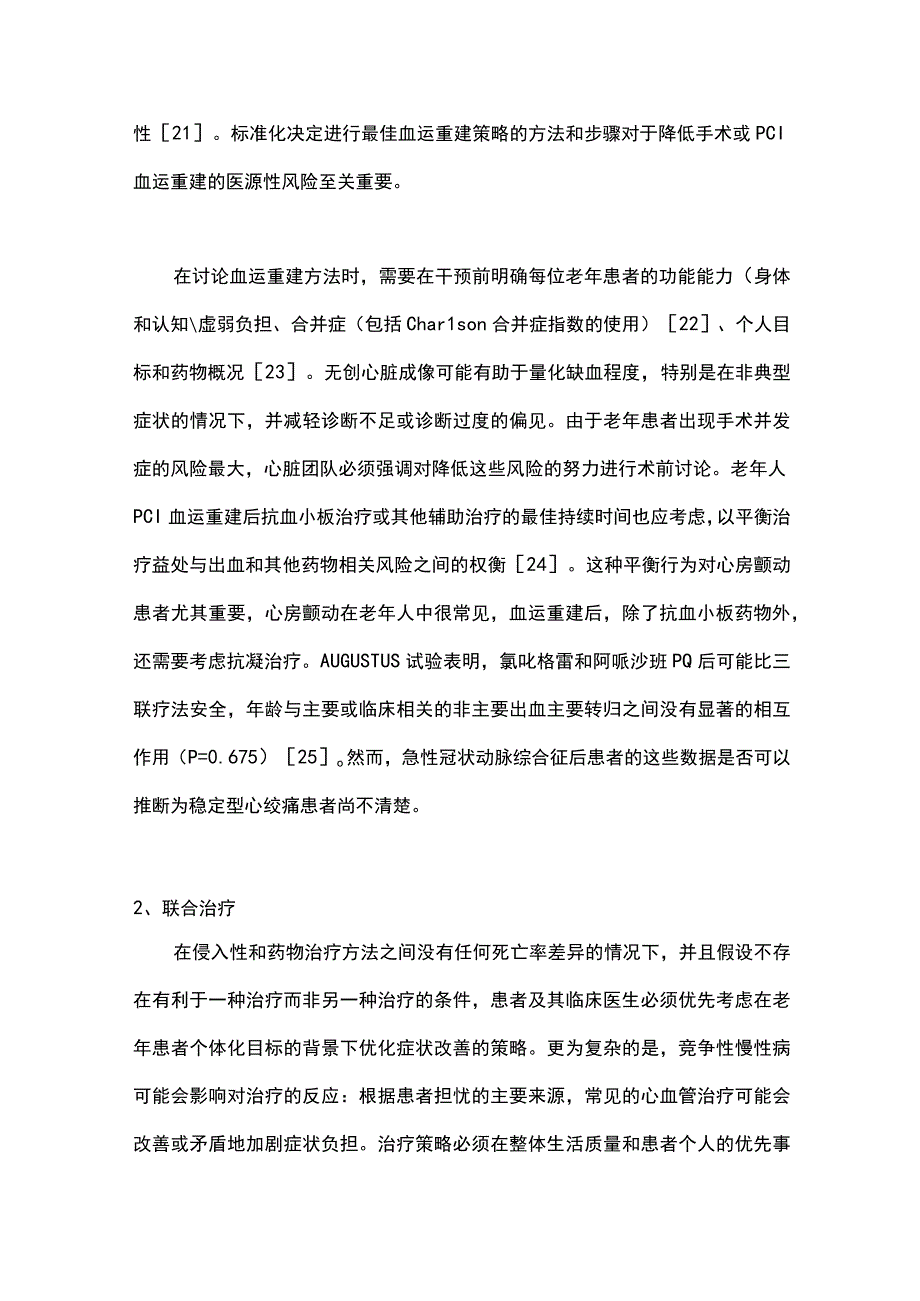 性［21］。标准化决定进行最佳血运重建策略的方法和步骤对于降低手术或PCI血运重建的医源性风险至关重要。

在讨论血运重建方法时，需要在干预前明确每位老年患者的功能能力（身体和认知\虚弱负担、合并症（包括Char1son合并症指数的使用）［22］、个人目标和药物概况［23］。无创心脏成像可能有助于量化缺血程度，特别是在非典型症状的情况下，并减轻诊断不足或诊断过度的偏见。由于老年患者出现手术并发症的风险最大，心脏团队必须强调对降低这些风险的努力进行术前讨论。老年人PCI血运重建后抗血小板治疗或其他辅助治疗的最佳持续时间也应考虑，以平衡治疗益处与出血和其他药物相关风险之间的权衡［24］。这种平衡行为对心房颤动患者尤其重要，心房颤动在老年人中很常见，血运重建后，除了抗血小板药物外，还需要考虑抗凝治疗。AUGUSTUS试验表明，氯吡格雷和阿哌沙班PQ后可能比三联疗法安全，年龄与主要或临床相关的非主要出血主要转归之间没有显著的相互作用（P=0.675）［25］。然而，急性冠状动脉综合征后患者的这些数据是否可以推断为稳定型心绞痛患者尚不清楚。

2、联合治疗

在侵入性和药物治疗方法之间没有任何死亡率差异的情况下，并且假设不存在有利于一种治疗而非另一种治疗的条件，患者及其临床医生必须优先考虑在老年患者个体化目标的背景下优化症状改善的策略。更为复杂的是，竞争性慢性病可能会影响对治疗的反应：根据患者担忧的主要来源，常见的心血管治疗可能会改善或矛盾地加剧症状负担。治疗策略必须在整体生活质量和患者个人的优先事